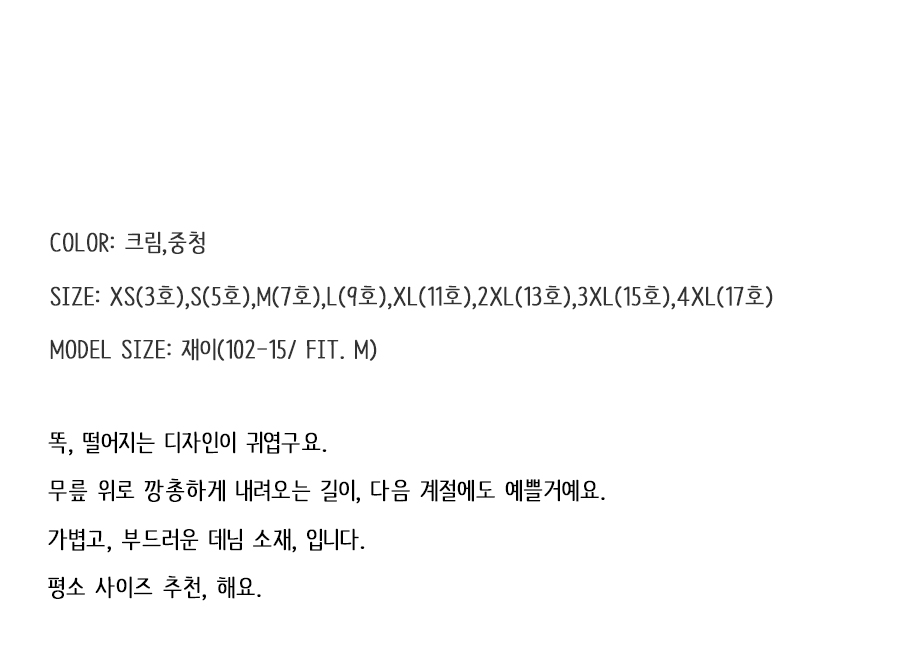 COLOR: 크림,중청

SIZE: XS(3호),S(5호),M(7호),L(9호),XL(11호),2XL(13호),3XL(15호),4XL(17호)

MODEL SIZE: 재이(102-15/ FIT. M)

똑, 떨어지는 디자인이 귀엽구요.

무릎 위로 깡총하게 내려오는 길이, 다음 계절에도 예쁠거예요.

가볍고, 부드러운 데님 소재, 입니다.

평소 사이즈 추천, 해요.